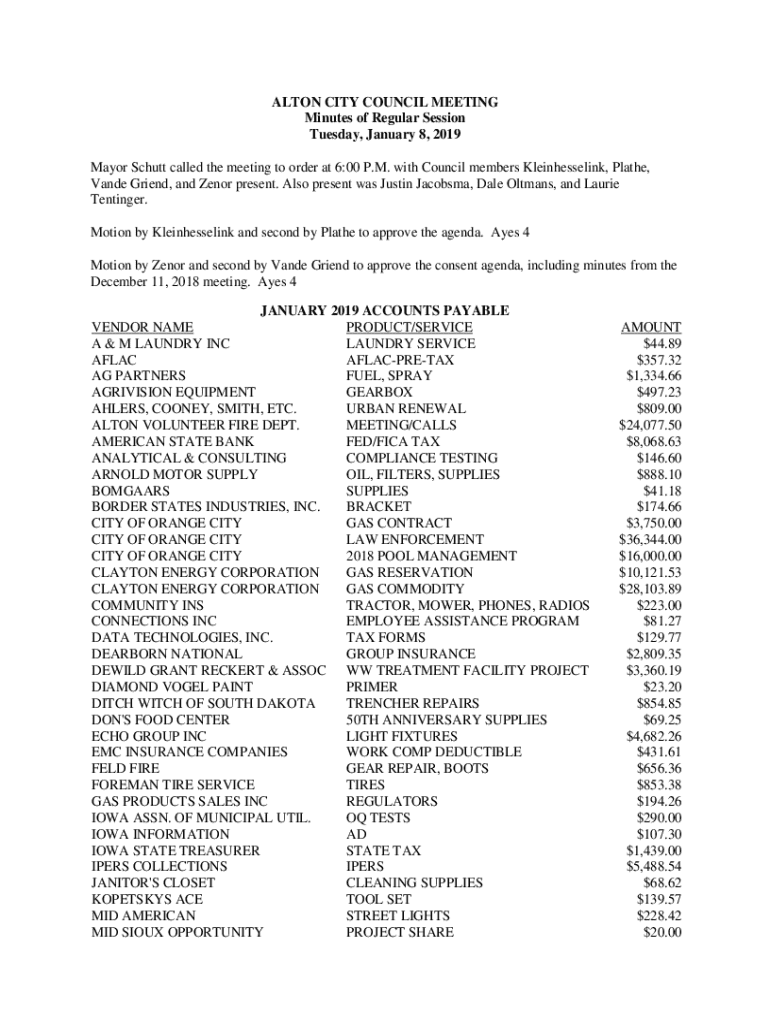 ALTON CITY COUNCIL MEETING
Minutes of Regular Session
Tuesday, January 8, 2019

Mayor Schutt called the meeting to order at 6:00 P.M. with Council members Kleinhesselink, Plathe, Vande Griend, and Zenor present. Also present was Justin Jacobsma, Dale Oltmans, and Laurie Tentinger.

Motion by Kleinhesselink and second by Plathe to approve the agenda. Ayes 4

Motion by Zenor and second by Vande Griend to approve the consent agenda, including minutes from the December 11, 2018 meeting. Ayes 4

JANUARY 2019 ACCOUNTS PAYABLE

| VENDOR NAME | PRODUCT/SERVICE | AMOUNT |
|---|---|---|
| A & M LAUNDRY INC | LAUNDRY SERVICE | $44.89 |
| AFLAC | AFLAC-PRE-TAX | $357.32 |
| AG PARTNERS | FUEL, SPRAY | $1,334.66 |
| AGRIVISION EQUIPMENT | GEARBOX | $497.23 |
| AHLERS, COONEY, SMITH, ETC. | URBAN RENEWAL | $809.00 |
| ALTON VOLUNTEER FIRE DEPT. | MEETING/CALLS | $24,077.50 |
| AMERICAN STATE BANK | FED/FICA TAX | $8,068.63 |
| ANALYTICAL & CONSULTING | COMPLIANCE TESTING | $146.60 |
| ARNOLD MOTOR SUPPLY | OIL, FILTERS, SUPPLIES | $888.10 |
| BOMGAARS | SUPPLIES | $41.18 |
| BORDER STATES INDUSTRIES, INC. | BRACKET | $174.66 |
| CITY OF ORANGE CITY | GAS CONTRACT | $3,750.00 |
| CITY OF ORANGE CITY | LAW ENFORCEMENT | $36,344.00 |
| CITY OF ORANGE CITY | 2018 POOL MANAGEMENT | $16,000.00 |
| CLAYTON ENERGY CORPORATION | GAS RESERVATION | $10,121.53 |
| CLAYTON ENERGY CORPORATION | GAS COMMODITY | $28,103.89 |
| COMMUNITY INS | TRACTOR, MOWER, PHONES, RADIOS | $223.00 |
| CONNECTIONS INC | EMPLOYEE ASSISTANCE PROGRAM | $81.27 |
| DATA TECHNOLOGIES, INC. | TAX FORMS | $129.77 |
| DEARBORN NATIONAL | GROUP INSURANCE | $2,809.35 |
| DEWILD GRANT RECKERT & ASSOC | WW TREATMENT FACILITY PROJECT | $3,360.19 |
| DIAMOND VOGEL PAINT | PRIMER | $23.20 |
| DITCH WITCH OF SOUTH DAKOTA | TRENCHER REPAIRS | $854.85 |
| DON'S FOOD CENTER | 50TH ANNIVERSARY SUPPLIES | $69.25 |
| ECHO GROUP INC | LIGHT FIXTURES | $4,682.26 |
| EMC INSURANCE COMPANIES | WORK COMP DEDUCTIBLE | $431.61 |
| FELD FIRE | GEAR REPAIR, BOOTS | $656.36 |
| FOREMAN TIRE SERVICE | TIRES | $853.38 |
| GAS PRODUCTS SALES INC | REGULATORS | $194.26 |
| IOWA ASSN. OF MUNICIPAL UTIL. | OQ TESTS | $290.00 |
| IOWA INFORMATION | AD | $107.30 |
| IOWA STATE TREASURER | STATE TAX | $1,439.00 |
| IPERS COLLECTIONS | IPERS | $5,488.54 |
| JANITOR'S CLOSET | CLEANING SUPPLIES | $68.62 |
| KOPETSKYS ACE | TOOL SET | $139.57 |
| MID AMERICAN | STREET LIGHTS | $228.42 |
| MID SIOUX OPPORTUNITY | PROJECT SHARE | $20.00 |